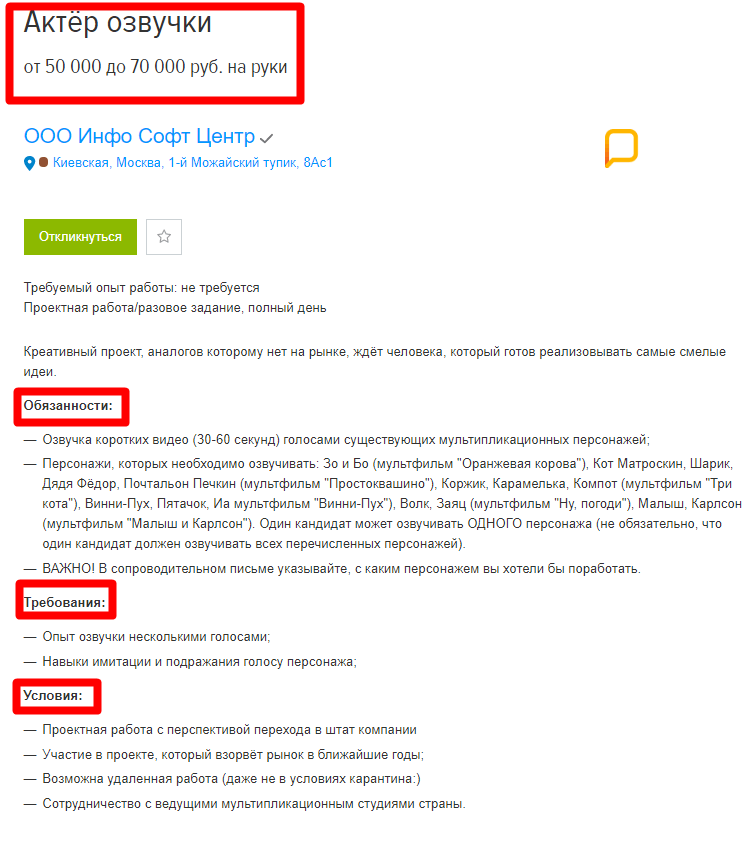 Актёр озвучки
от 50 000 до 70 000 руб. на руки

ООО Инфо Софт Центр
Киевская, Москва, 1-й Можайский тупик, 8Ас1

Откликнуться

Требуемый опыт работы: не требуется
Проектная работа/разовое задание, полный день

Креативный проект, аналогов которому нет на рынке, ждёт человека, который готов реализовывать самые смелые идеи.

Обязанности:

— Озвучка коротких видео (30-60 секунд) голосами существующих мультипликационных персонажей;
— Персонажи, которых необходимо озвучивать: Зо и Бо (мультфильм "Оранжевая корова"), Кот Матроскин, Шарик, Дядя Фёдор, Почтальон Печкин (мультфильм "Простоквашино"), Коржик, Карамелька, Компот (мультфильм "Три кота"), Винни-Пух, Пятачок, Иа мультфильм "Винни-Пух"), Волк, Заяц (мультфильм "Ну, погоди"), Малыш, Карлсон (мультфильм "Малыш и Карлсон"). Один кандидат может озвучивать ОДНОГО персонажа (не обязательно, что один кандидат должен озвучивать всех перечисленных персонажей).
— ВАЖНО! В сопроводительном письме указывайте, с каким персонажем вы хотели бы поработать.

Требования:

— Опыт озвучки несколькими голосами;
— Навыки имитации и подражания голосу персонажа;

Условия:

— Проектная работа с перспективой перехода в штат компании
— Участие в проекте, который взорвёт рынок в ближайшие годы;
— Возможна удаленная работа (даже не в условиях карантина:)
— Сотрудничество с ведущими мультипликационным студиями страны.